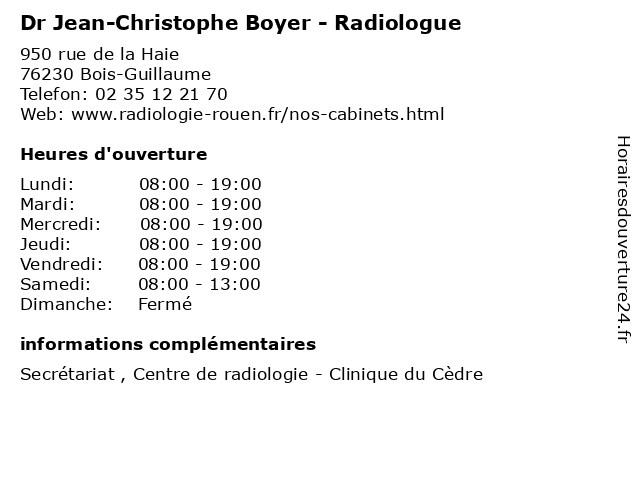 Dr Jean-Christophe Boyer - Radiologue

950 rue de la Haie
76230 Bois-Guillaume
Telefon: 02 35 12 21 70
Web: www.radiologie-rouen.fr/nos-cabinets.html

Heures d'ouverture

Lundi: 08:00 - 19:00
Mardi: 08:00 - 19:00
Mercredi: 08:00 - 19:00
Jeudi: 08:00 - 19:00
Vendredi: 08:00 - 19:00
Samedi: 08:00 - 13:00
Dimanche: Fermé

informations complémentaires

Secrétariat , Centre de radiologie - Clinique du Cèdre

Horairesdouverture24.fr